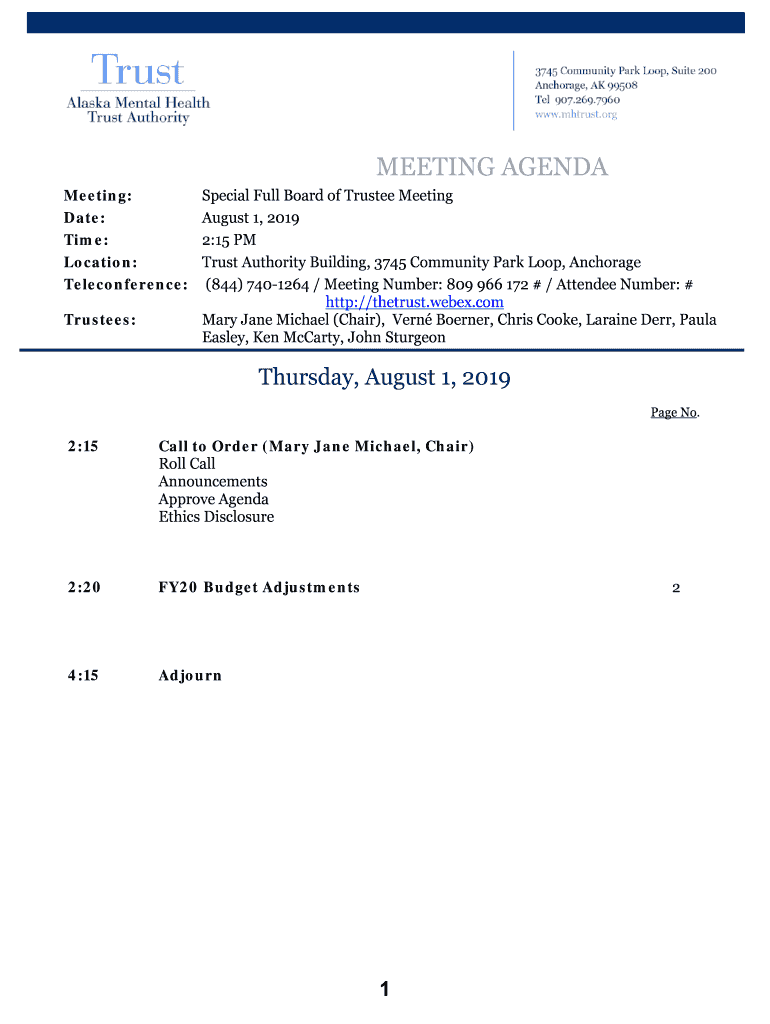 Trust
Alaska Mental Health Trust Authority

3745 Community Park Loop, Suite 200
Anchorage, AK 99508
Tel 907.269.7960
www.mhtrust.org

MEETING AGENDA

Meeting: Special Full Board of Trustee Meeting
Date: August 1, 2019
Time: 2:15 PM
Location: Trust Authority Building, 3745 Community Park Loop, Anchorage
Teleconference: (844) 740-1264 / Meeting Number: 809 966 172 # / Attendee Number: #
http://thetrust.webex.com
Trustees: Mary Jane Michael (Chair), Verné Boerner, Chris Cooke, Laraine Derr, Paula Easley, Ken McCarty, John Sturgeon

Thursday, August 1, 2019

Page No.

2:15 Call to Order (Mary Jane Michael, Chair)
Roll Call
Announcements
Approve Agenda
Ethics Disclosure

2:20 FY20 Budget Adjustments 2

4:15 Adjourn

1